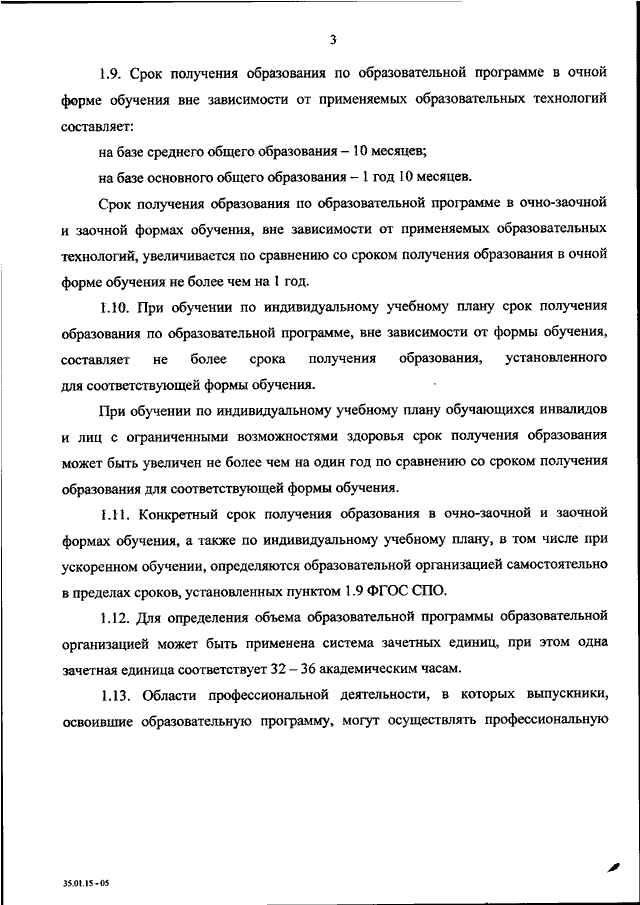 3

1.9. Срок получения образования по образовательной программе в очной форме обучения вне зависимости от применяемых образовательных технологий составляет:

на базе среднего общего образования – 10 месяцев;

на базе основного общего образования – 1 год 10 месяцев.

Срок получения образования по образовательной программе в очно-заочной и заочной формах обучения, вне зависимости от применяемых образовательных технологий, увеличивается по сравнению со сроком получения образования в очной форме обучения не более чем на 1 год.

1.10. При обучении по индивидуальному учебному плану срок получения образования по образовательной программе, вне зависимости от формы обучения, составляет не более срока получения образования, установленного для соответствующей формы обучения.

При обучении по индивидуальному учебному плану обучающихся инвалидов и лиц с ограниченными возможностями здоровья срок получения образования может быть увеличен не более чем на один год по сравнению со сроком получения образования для соответствующей формы обучения.

1.11. Конкретный срок получения образования в очно-заочной и заочной формах обучения, а также по индивидуальному учебному плану, в том числе при ускоренном обучении, определяются образовательной организацией самостоятельно в пределах сроков, установленных пунктом 1.9 ФГОС СПО.

1.12. Для определения объема образовательной программы образовательной организацией может быть применена система зачетных единиц, при этом одна зачетная единица соответствует 32 – 36 академическим часам.

1.13. Области профессиональной деятельности, в которых выпускники, освоившие образовательную программу, могут осуществлять профессиональную

35.01.15 - 05